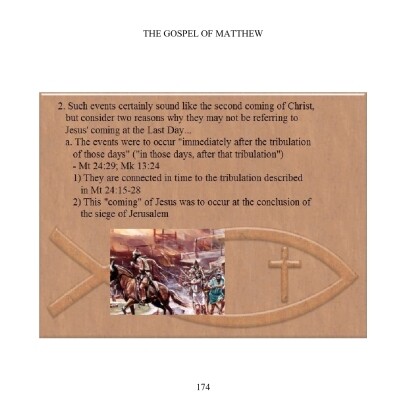 THE GOSPEL OF MATTHEW

2. Such events certainly sound like the second coming of Christ, but consider two reasons why they may not be referring to Jesus' coming at the Last Day...

a. The events were to occur "immediately after the tribulation of those days" ("in those days, after that tribulation")

- Mt 24:29; Mk 13:24

1) They are connected in time to the tribulation described in Mt 24:15-28

2) This "coming" of Jesus was to occur at the conclusion of the siege of Jerusalem

174